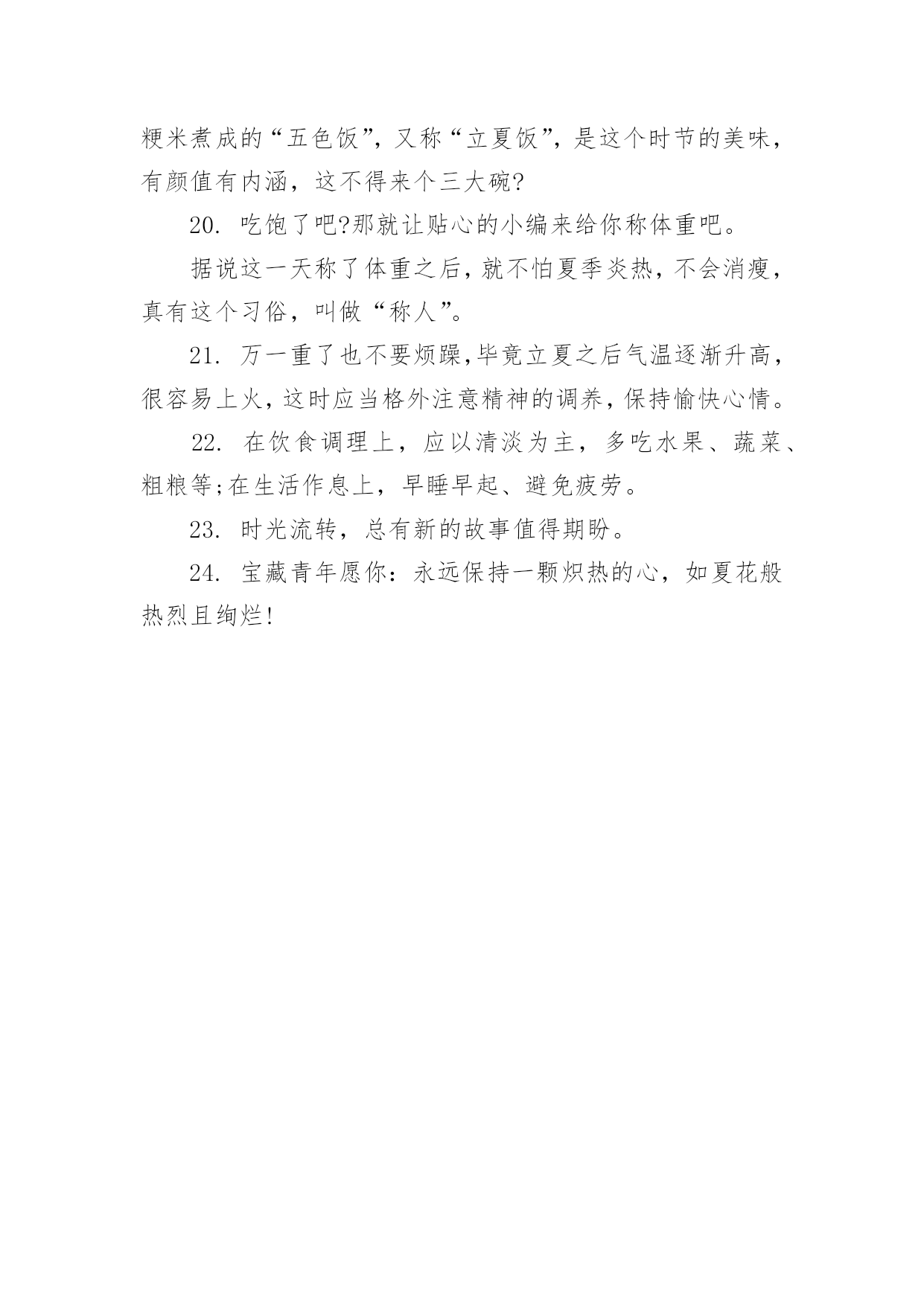 粳米煮成的“五色饭”，又称“立夏饭”，是这个时节的美味，有颜值有内涵，这不得来个三大碗?

20. 吃饱了吧?那就让贴心的小编来给你称体重吧。

据说这一天称了体重之后，就不怕夏季炎热，不会消瘦，真有这个习俗，叫做“称人”。

21. 万一重了也不要烦躁，毕竟立夏之后气温逐渐升高，很容易上火，这时应当格外注意精神的调养，保持愉快心情。

22. 在饮食调理上，应以清淡为主，多吃水果、蔬菜、粗粮等;在生活作息上，早睡早起、避免疲劳。

23. 时光流转，总有新的故事值得期盼。

24. 宝藏青年愿你：永远保持一颗炽热的心，如夏花般热烈且绚烂!